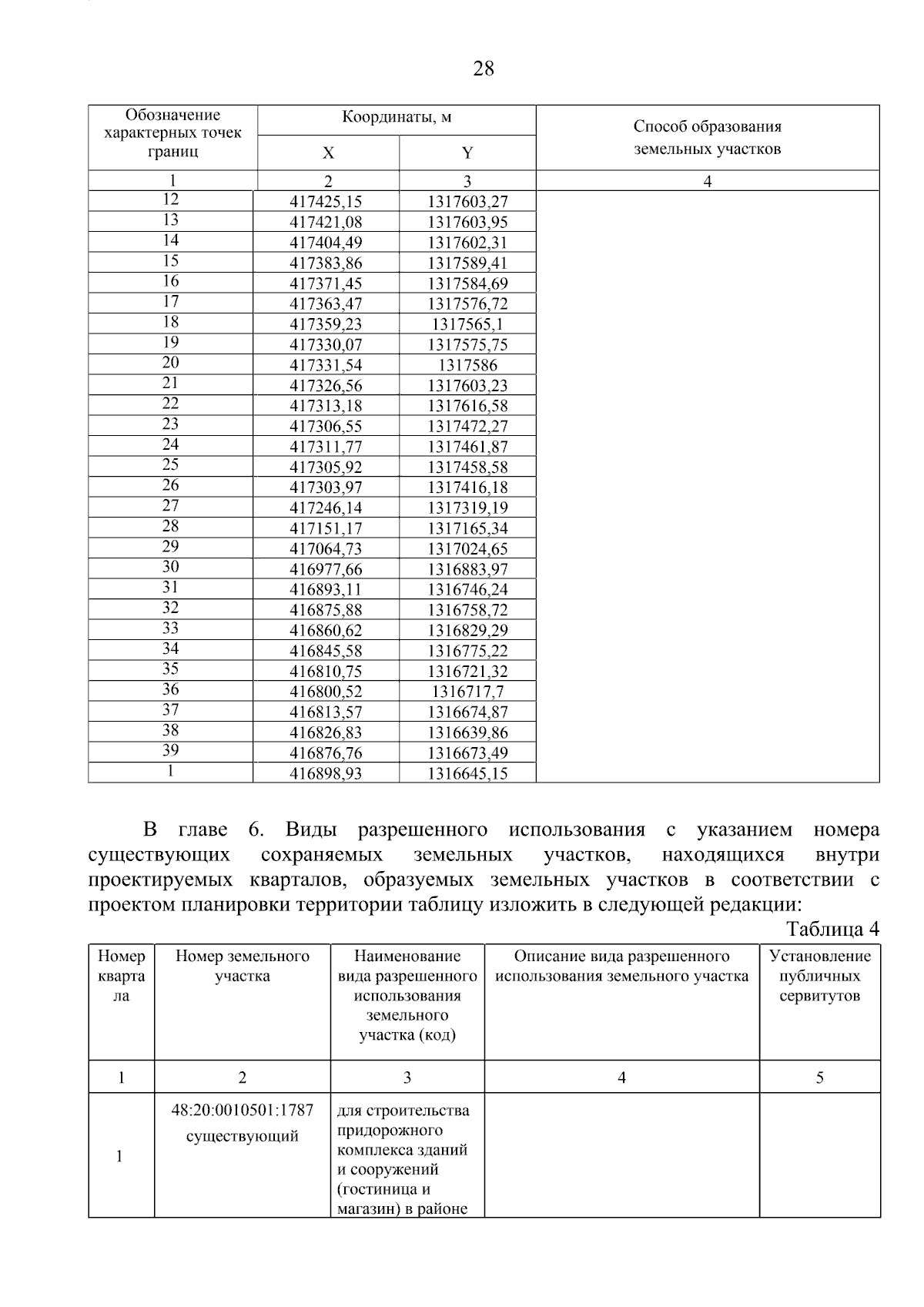 28

| Обозначение характерных точек границ | Координаты, м X | Координаты, м Y | Способ образования земельных участков |
|---|---|---|---|
| 1 | 2 | 3 | 4 |
| 12 | 417425,15 | 1317603,27 | |
| 13 | 417421,08 | 1317603,95 | |
| 14 | 417404,49 | 1317602,31 | |
| 15 | 417383,86 | 1317589,41 | |
| 16 | 417371,45 | 1317584,69 | |
| 17 | 417363,47 | 1317576,72 | |
| 18 | 417359,23 | 1317565,1 | |
| 19 | 417330,07 | 1317575,75 | |
| 20 | 417331,54 | 1317586 | |
| 21 | 417326,56 | 1317603,23 | |
| 22 | 417313,18 | 1317616,58 | |
| 23 | 417306,55 | 1317472,27 | |
| 24 | 417311,77 | 1317461,87 | |
| 25 | 417305,92 | 1317458,58 | |
| 26 | 417303,97 | 1317416,18 | |
| 27 | 417246,14 | 1317319,19 | |
| 28 | 417151,17 | 1317165,34 | |
| 29 | 417064,73 | 1317024,65 | |
| 30 | 416977,66 | 1316883,97 | |
| 31 | 416893,11 | 1316746,24 | |
| 32 | 416875,88 | 1316758,72 | |
| 33 | 416860,62 | 1316829,29 | |
| 34 | 416845,58 | 1316775,22 | |
| 35 | 416810,75 | 1316721,32 | |
| 36 | 416800,52 | 1316717,7 | |
| 37 | 416813,57 | 1316674,87 | |
| 38 | 416826,83 | 1316639,86 | |
| 39 | 416876,76 | 1316673,49 | |
| 1 | 416898,93 | 1316645,15 | |

В главе 6. Виды разрешенного использования с указанием номера существующих сохраняемых земельных участков, находящихся внутри проектируемых кварталов, образуемых земельных участков в соответствии с проектом планировки территории таблицу изложить в следующей редакции:

Таблица 4

| Номер квартала | Номер земельного участка | Наименование вида разрешенного использования земельного участка (код) | Описание вида разрешенного использования земельного участка | Установление публичных сервитутов |
|---|---|---|---|---|
| 1 | 2 | 3 | 4 | 5 |
| 1 | 48:20:0010501:1787 существующий | для строительства придорожного комплекса зданий и сооружений (гостиница и магазин) в районе | | |